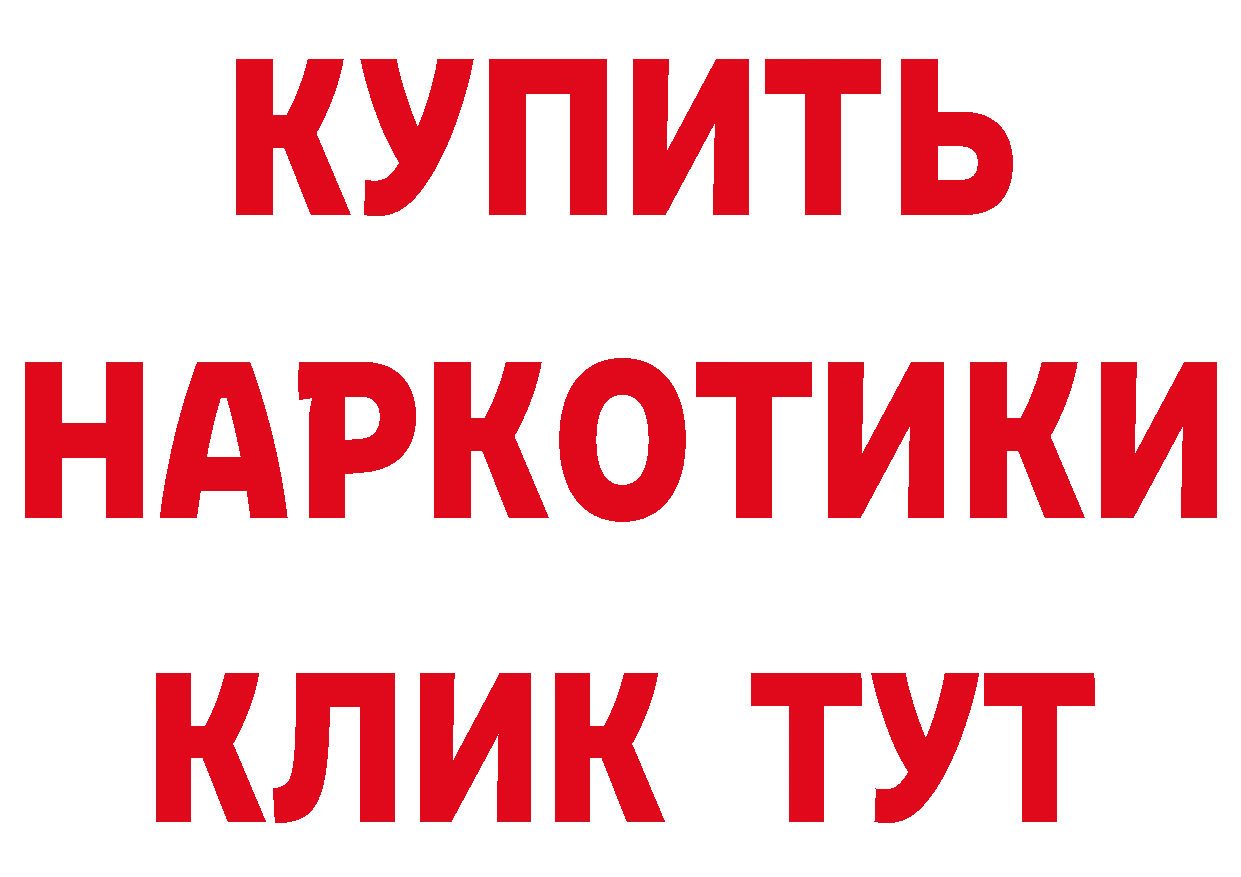 КУПИТЬ НАРКОТИКИ КЛИК ТУТ